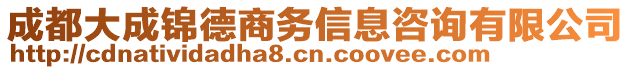 成都大成锦德商务信息咨询有限公司
http://cdnatividadha8.cn.coovee.com